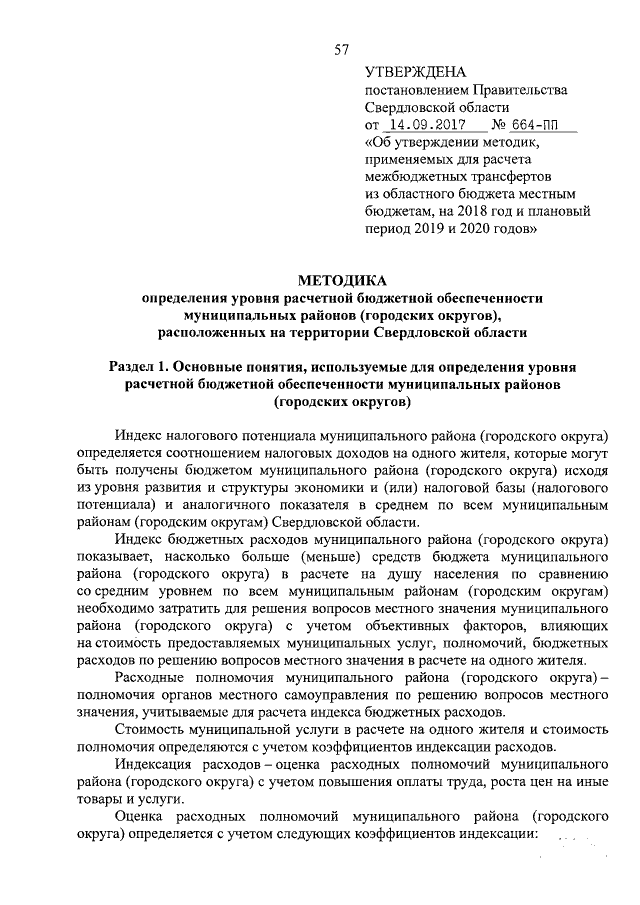 57

УТВЕРЖДЕНА
постановлением Правительства Свердловской области
от 14.09.2017 № 664-ПП
«Об утверждении методик, применяемых для расчета межбюджетных трансфертов из областного бюджета местным бюджетам, на 2018 год и плановый период 2019 и 2020 годов»

МЕТОДИКА
определения уровня расчетной бюджетной обеспеченности муниципальных районов (городских округов), расположенных на территории Свердловской области

Раздел 1. Основные понятия, используемые для определения уровня расчетной бюджетной обеспеченности муниципальных районов (городских округов)

Индекс налогового потенциала муниципального района (городского округа) определяется соотношением налоговых доходов на одного жителя, которые могут быть получены бюджетом муниципального района (городского округа) исходя из уровня развития и структуры экономики и (или) налоговой базы (налогового потенциала) и аналогичного показателя в среднем по всем муниципальным районам (городским округам) Свердловской области.

Индекс бюджетных расходов муниципального района (городского округа) показывает, насколько больше (меньше) средств бюджета муниципального района (городского округа) в расчете на душу населения по сравнению со средним уровнем по всем муниципальным районам (городским округам) необходимо затратить для решения вопросов местного значения муниципального района (городского округа) с учетом объективных факторов, влияющих на стоимость предоставляемых муниципальных услуг, полномочий, бюджетных расходов по решению вопросов местного значения в расчете на одного жителя.

Расходные полномочия муниципального района (городского округа) – полномочия органов местного самоуправления по решению вопросов местного значения, учитываемые для расчета индекса бюджетных расходов.

Стоимость муниципальной услуги в расчете на одного жителя и стоимость полномочия определяются с учетом коэффициентов индексации расходов.

Индексация расходов – оценка расходных полномочий муниципального района (городского округа) с учетом повышения оплаты труда, роста цен на иные товары и услуги.

Оценка расходных полномочий муниципального района (городского округа) определяется с учетом следующих коэффициентов индексации: